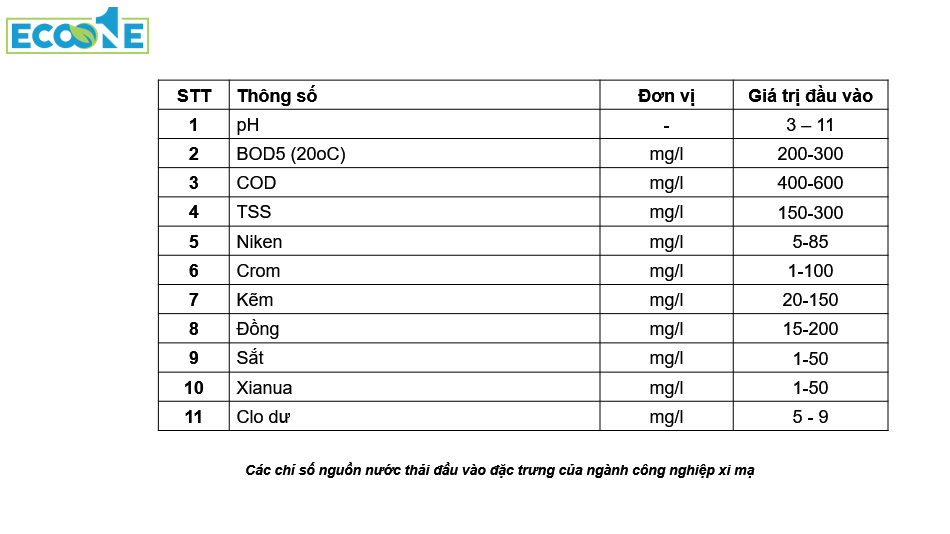 ECOONE

| STT | Thông số | Đơn vị | Giá trị đầu vào |
|---|---|---|---|
| 1 | pH | - | 3 – 11 |
| 2 | BOD5 (20oC) | mg/l | 200-300 |
| 3 | COD | mg/l | 400-600 |
| 4 | TSS | mg/l | 150-300 |
| 5 | Niken | mg/l | 5-85 |
| 6 | Crom | mg/l | 1-100 |
| 7 | Kẽm | mg/l | 20-150 |
| 8 | Đồng | mg/l | 15-200 |
| 9 | Sắt | mg/l | 1-50 |
| 10 | Xianua | mg/l | 1-50 |
| 11 | Clo dư | mg/l | 5 - 9 |

Các chỉ số nguồn nước thải đầu vào đặc trưng của ngành công nghiệp xi mạ